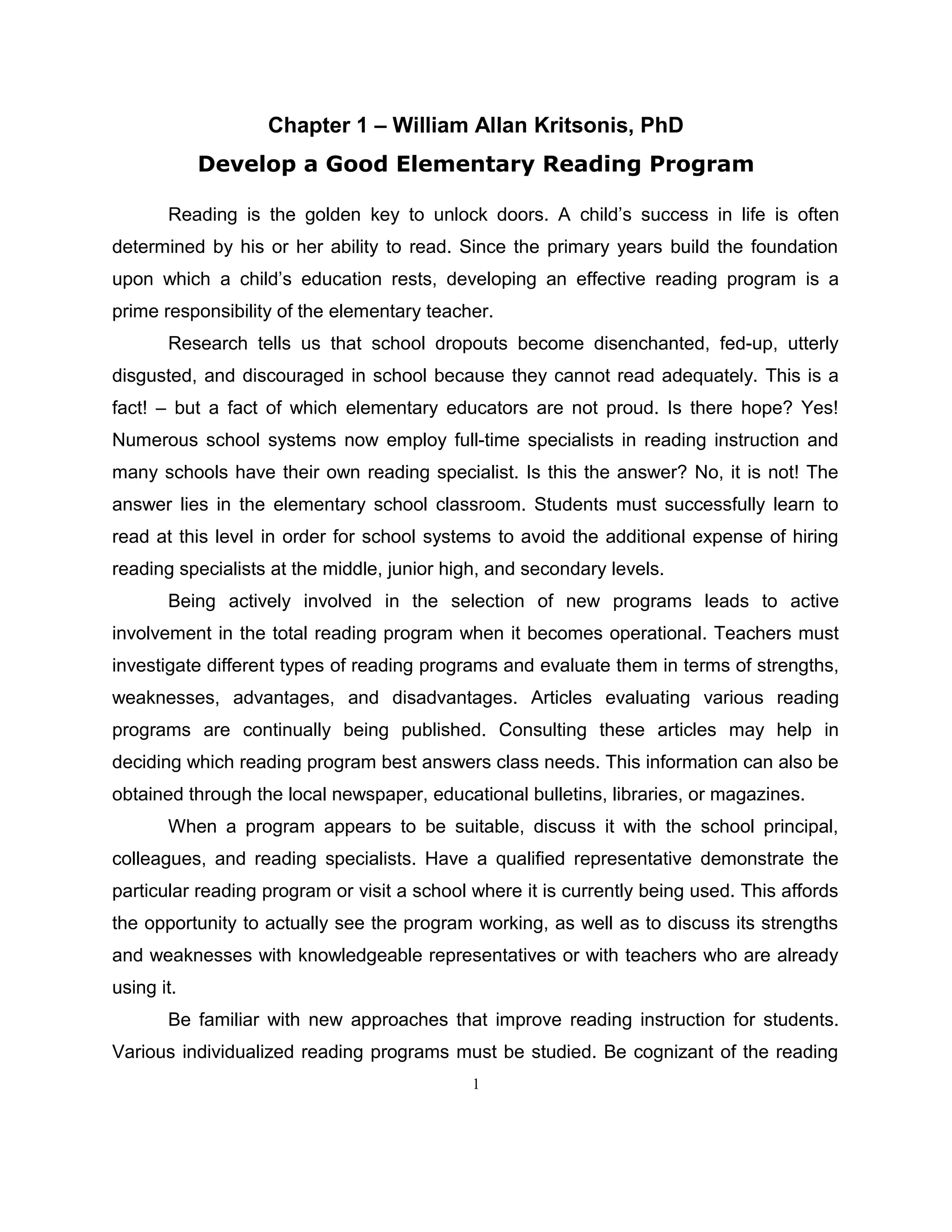 Chapter 1 – William Allan Kritsonis, PhD

Develop a Good Elementary Reading Program

Reading is the golden key to unlock doors. A child's success in life is often determined by his or her ability to read. Since the primary years build the foundation upon which a child's education rests, developing an effective reading program is a prime responsibility of the elementary teacher.

Research tells us that school dropouts become disenchanted, fed-up, utterly disgusted, and discouraged in school because they cannot read adequately. This is a fact! – but a fact of which elementary educators are not proud. Is there hope? Yes! Numerous school systems now employ full-time specialists in reading instruction and many schools have their own reading specialist. Is this the answer? No, it is not! The answer lies in the elementary school classroom. Students must successfully learn to read at this level in order for school systems to avoid the additional expense of hiring reading specialists at the middle, junior high, and secondary levels.

Being actively involved in the selection of new programs leads to active involvement in the total reading program when it becomes operational. Teachers must investigate different types of reading programs and evaluate them in terms of strengths, weaknesses, advantages, and disadvantages. Articles evaluating various reading programs are continually being published. Consulting these articles may help in deciding which reading program best answers class needs. This information can also be obtained through the local newspaper, educational bulletins, libraries, or magazines.

When a program appears to be suitable, discuss it with the school principal, colleagues, and reading specialists. Have a qualified representative demonstrate the particular reading program or visit a school where it is currently being used. This affords the opportunity to actually see the program working, as well as to discuss its strengths and weaknesses with knowledgeable representatives or with teachers who are already using it.

Be familiar with new approaches that improve reading instruction for students. Various individualized reading programs must be studied. Be cognizant of the reading

1